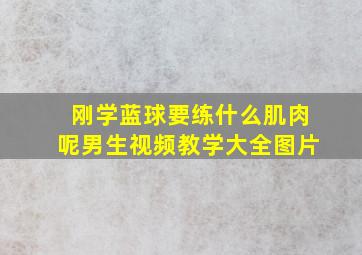 刚学蓝球要练什么肌肉呢男生视频教学大全图片